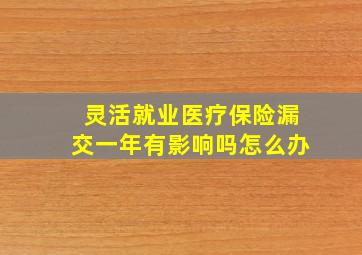 灵活就业医疗保险漏交一年有影响吗怎么办